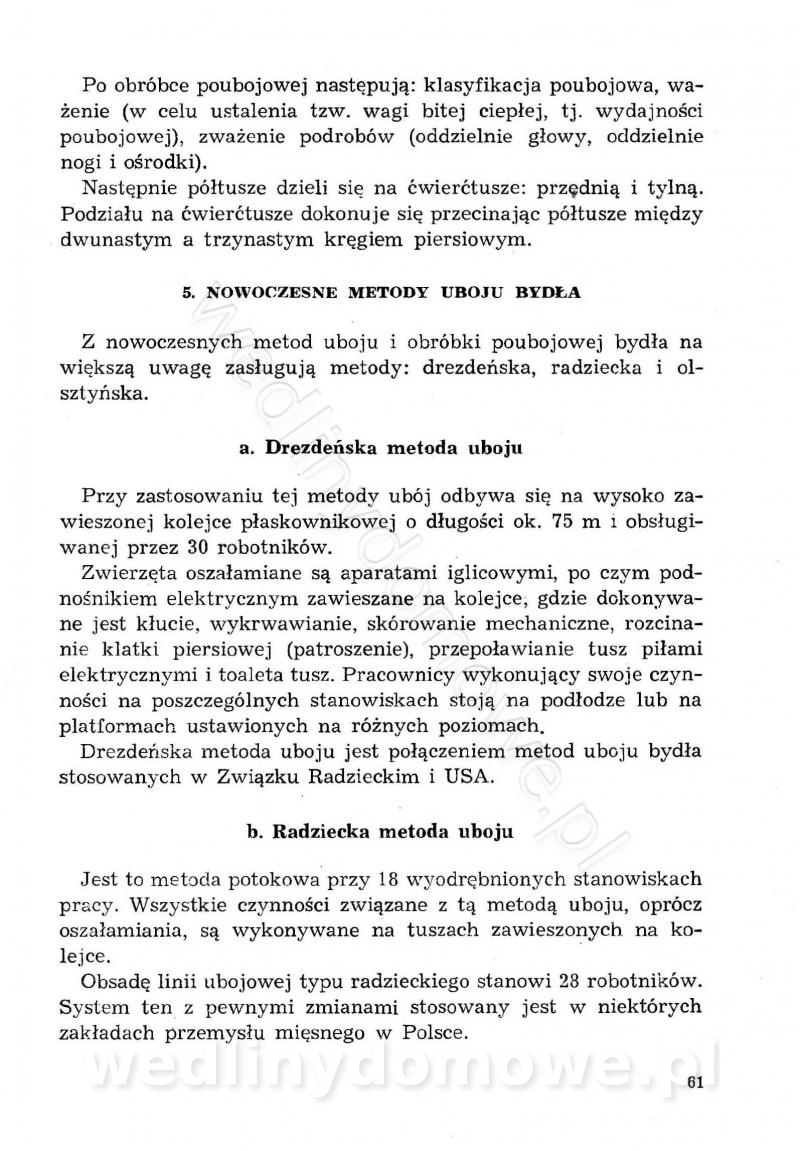 Po obróbce poubojowej następują: klasyfikacja poubojowa, ważenie (w celu ustalenia tzw. wagi bitej ciepłej, tj. wydajności poubojowej), zważenie podrobów (oddzielnie głowy, oddzielnie nogi i ośrodki).

Następnie półtusze dzieli się na ćwierćtusze: przędnią i tylną. Podziału na ćwierćtusze dokonuje się przecinając półtusze między dwunastym a trzynastym kręgiem piersiowym.

5. NOWOCZESNE METODY UBOJU BYDŁA

Z nowoczesnych metod uboju i obróbki poubojowej bydła na większą uwagę zasługują metody: drezdeńska, radziecka i olsztyńska.

a. Drezdeńska metoda uboju

Przy zastosowaniu tej metody ubój odbywa się na wysoko zawieszonej kolejce płaskownikowej o długości ok. 75 m i obsługiwanej przez 30 robotników.

Zwierzęta oszałamiane są aparatami iglicowymi, po czym podnośnikiem elektrycznym zawieszane na kolejce, gdzie dokonywane jest kłucie, wykrwawianie, skórowanie mechaniczne, rozcinanie klatki piersiowej (patroszenie), przepoławianie tusz piłami elektrycznymi i toaleta tusz. Pracownicy wykonujący swoje czynności na poszczególnych stanowiskach stoją na podłodze lub na platformach ustawionych na różnych poziomach.

Drezdeńska metoda uboju jest połączeniem metod uboju bydła stosowanych w Związku Radzieckim i USA.

b. Radziecka metoda uboju

Jest to metoda potokowa przy 18 wyodrębnionych stanowiskach pracy. Wszystkie czynności związane z tą metodą uboju, oprócz oszałamiania, są wykonywane na tuszach zawieszonych na kolejce.

Obsadę linii ubojowej typu radzieckiego stanowi 28 robotników. System ten z pewnymi zmianami stosowany jest w niektórych zakładach przemysłu mięsnego w Polsce.

wedlinydomowe.pl

61